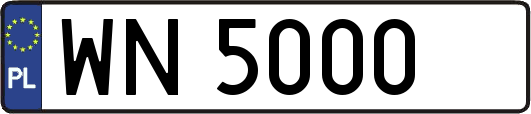 PL
WN 5000